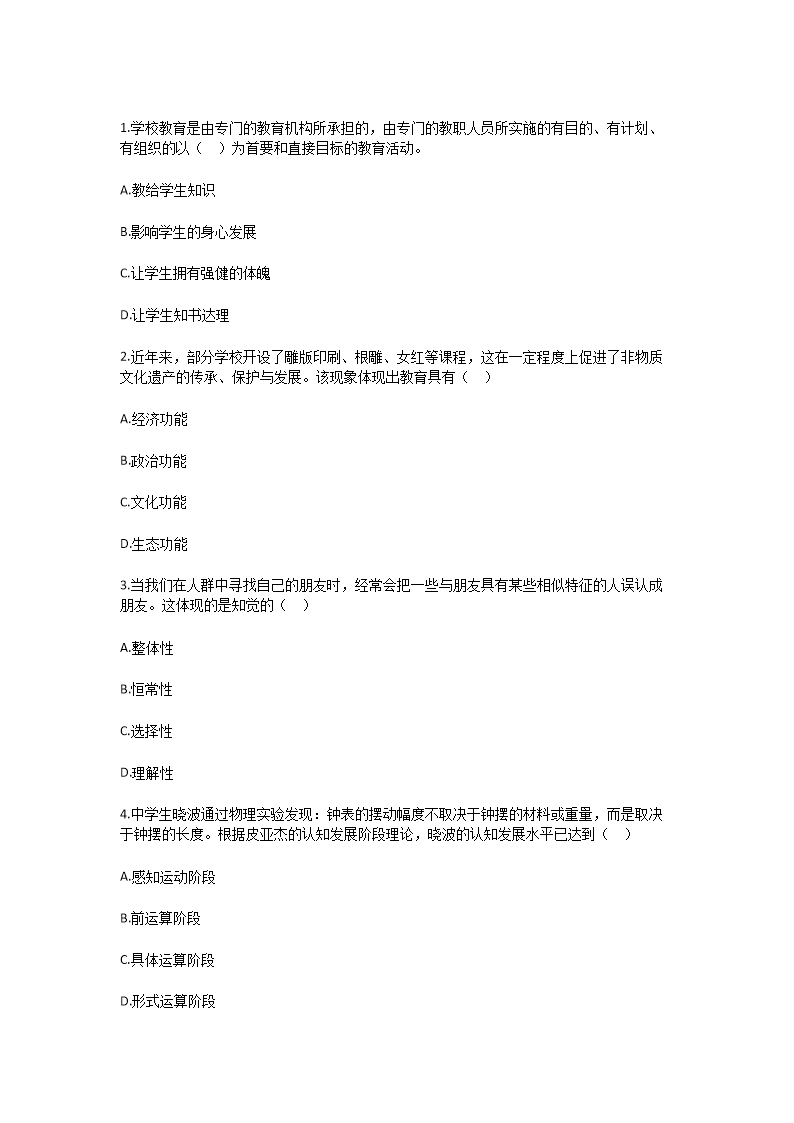 1.学校教育是由专门的教育机构所承担的，由专门的教职人员所实施的有目的、有计划、有组织的以（　）为首要和直接目标的教育活动。

A.教给学生知识

B.影响学生的身心发展

C.让学生拥有强健的体魄

D.让学生知书达理

2.近年来，部分学校开设了雕版印刷、根雕、女红等课程，这在一定程度上促进了非物质文化遗产的传承、保护与发展。该现象体现出教育具有（　）

A.经济功能

B.政治功能

C.文化功能

D.生态功能

3.当我们在人群中寻找自己的朋友时，经常会把一些与朋友具有某些相似特征的人误认成朋友。这体现的是知觉的（　）

A.整体性

B.恒常性

C.选择性

D.理解性

4.中学生晓波通过物理实验发现：钟表的摆动幅度不取决于钟摆的材料或重量，而是取决于钟摆的长度。根据皮亚杰的认知发展阶段理论，晓波的认知发展水平已达到（　）

A.感知运动阶段

B.前运算阶段

C.具体运算阶段

D.形式运算阶段